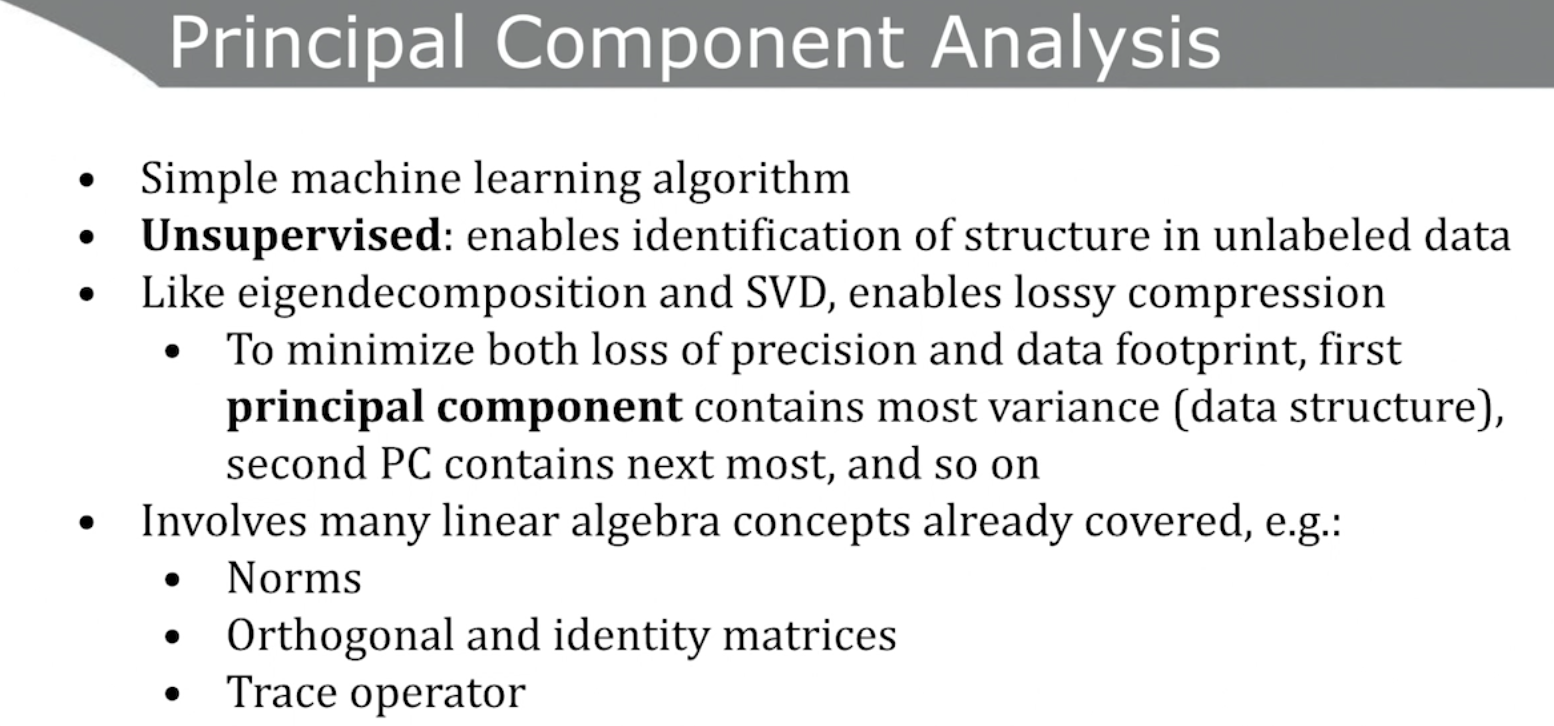 Principal Component Analysis

• Simple machine learning algorithm
• Unsupervised: enables identification of structure in unlabeled data
• Like eigendecomposition and SVD, enables lossy compression
• To minimize both loss of precision and data footprint, first principal component contains most variance (data structure), second PC contains next most, and so on
• Involves many linear algebra concepts already covered, e.g.:
• Norms
• Orthogonal and identity matrices
• Trace operator